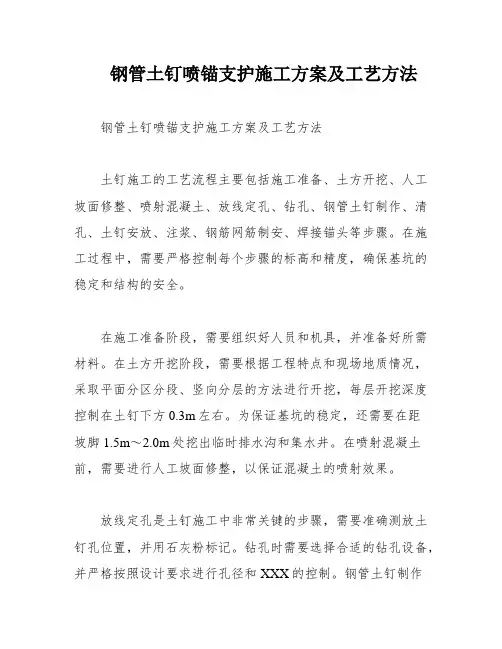 钢管土钉喷锚支护施工方案及工艺方法

钢管土钉喷锚支护施工方案及工艺方法

土钉施工的工艺流程主要包括施工准备、土方开挖、人工坡面修整、喷射混凝土、放线定孔、钻孔、钢管土钉制作、清孔、土钉安放、注浆、钢筋网筋制安、焊接锚头等步骤。在施工过程中，需要严格控制每个步骤的标高和精度，确保基坑的稳定和结构的安全。

在施工准备阶段，需要组织好人员和机具，并准备好所需材料。在土方开挖阶段，需要根据工程特点和现场地质情况，采取平面分区分段、竖向分层的方法进行开挖，每层开挖深度控制在土钉下方 0.3m 左右。为保证基坑的稳定，还需要在距坡脚 1.5m～2.0m 处挖出临时排水沟和集水井。在喷射混凝土前，需要进行人工坡面修整，以保证混凝土的喷射效果。

放线定孔是土钉施工中非常关键的步骤，需要准确测放土钉孔位置，并用石灰粉标记。钻孔时需要选择合适的钻孔设备，并严格按照设计要求进行孔径和 XXX 的控制。钢管土钉制作